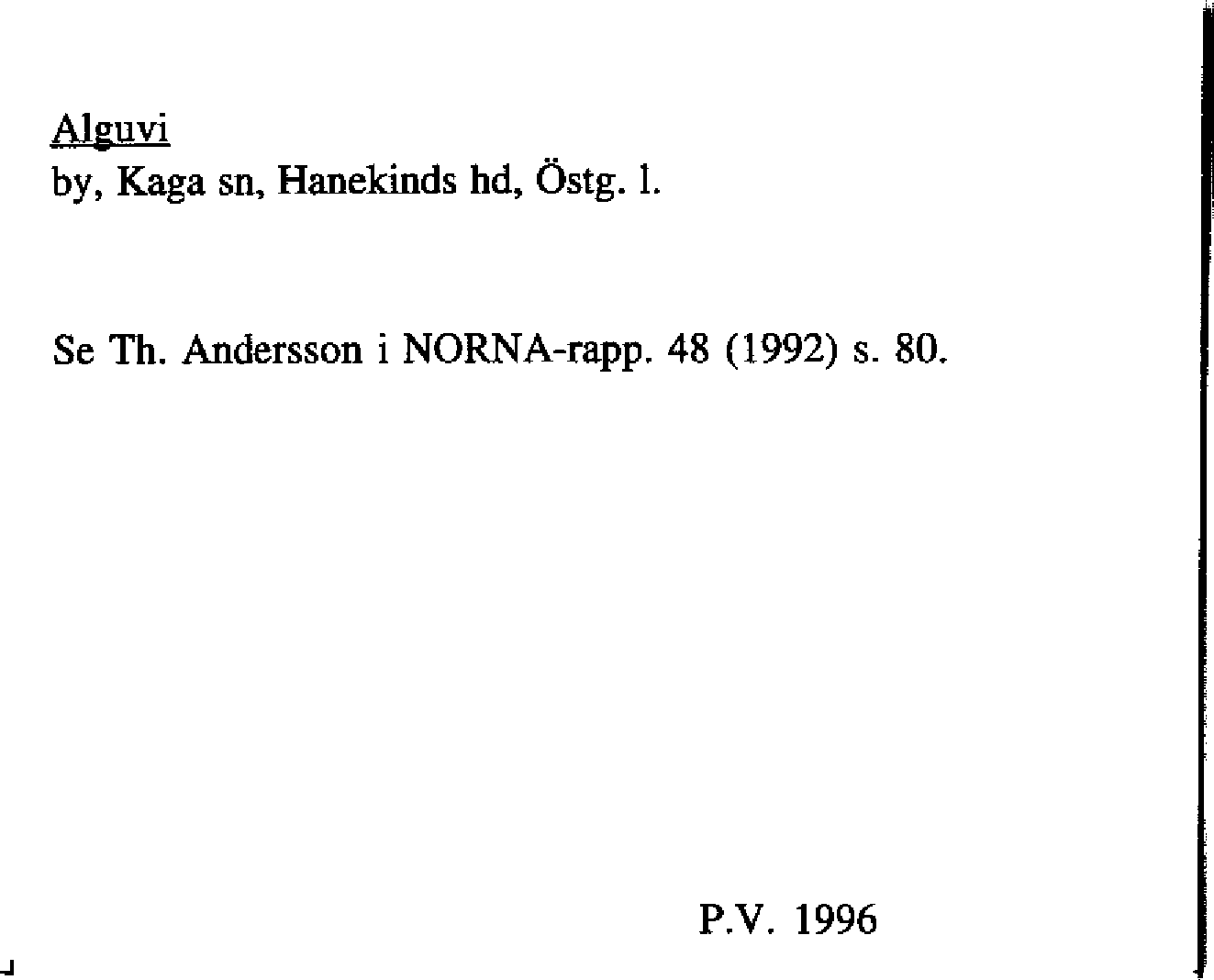 Alguvi
by, Kaga sn, Hanekinds hd, Östg. l.

Se Th. Andersson i NORNA-rapp. 48 (1992) s. 80.

P.V. 1996